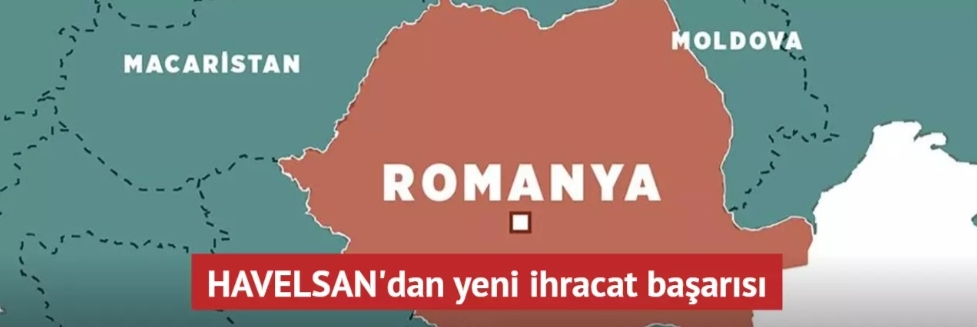 MACARİSTAN

MOLDOVA

ROMANYA

HAVELSAN'dan yeni ihracat başarısı